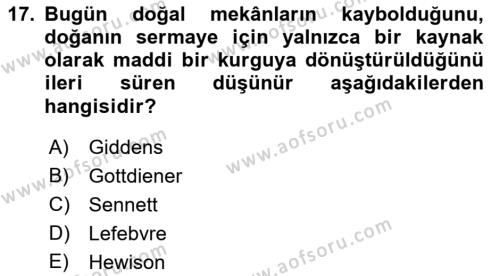 17. Bugün doğal mekânların kaybolduğunu, doğanın sermaye için yalnızca bir kaynak olarak maddi bir kurguya dönüştürüldüğünü ileri süren düşünür aşağıdakilerden hangisidir?

A) Giddens
B) Gottdiener
C) Sennett
D) Lefebvre
E) Hewison

www.aofsoru.com